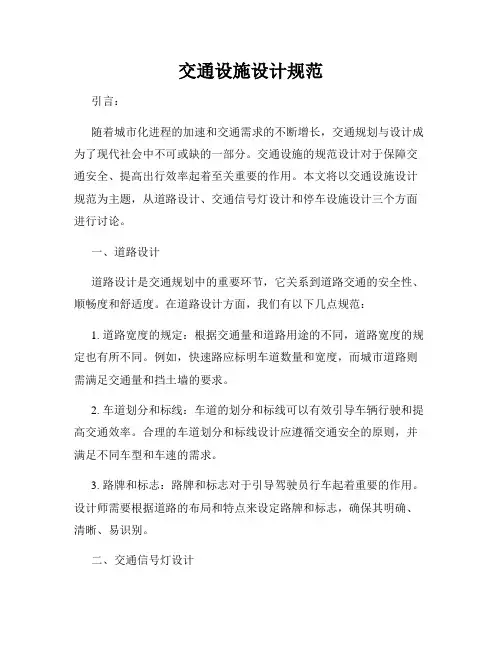 交通设施设计规范

引言：

随着城市化进程的加速和交通需求的不断增长，交通规划与设计成为了现代社会中不可或缺的一部分。交通设施的规范设计对于保障交通安全、提高出行效率起着至关重要的作用。本文将以交通设施设计规范为主题，从道路设计、交通信号灯设计和停车设施设计三个方面进行讨论。

一、道路设计

道路设计是交通规划中的重要环节，它关系到道路交通的安全性、顺畅度和舒适度。在道路设计方面，我们有以下几点规范：

1. 道路宽度的规定：根据交通量和道路用途的不同，道路宽度的规定也有所不同。例如，快速路应标明车道数量和宽度，而城市道路则需满足交通量和挡土墙的要求。

2. 车道划分和标线：车道的划分和标线可以有效引导车辆行驶和提高交通效率。合理的车道划分和标线设计应遵循交通安全的原则，并满足不同车型和车速的需求。

3. 路牌和标志：路牌和标志对于引导驾驶员行车起着重要的作用。设计师需要根据道路的布局和特点来设定路牌和标志，确保其明确、清晰、易识别。

二、交通信号灯设计